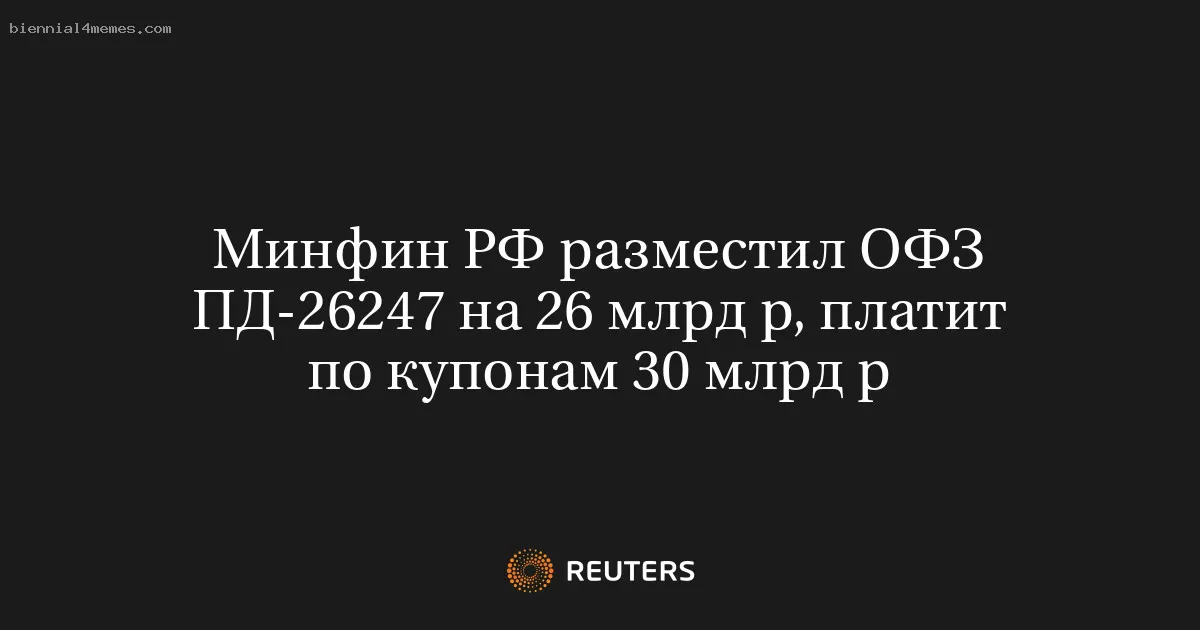 biennial4memes.com

Минфин РФ разместил ОФЗ ПД-26247 на 26 млрд р, платит по купонам 30 млрд р

REUTERS